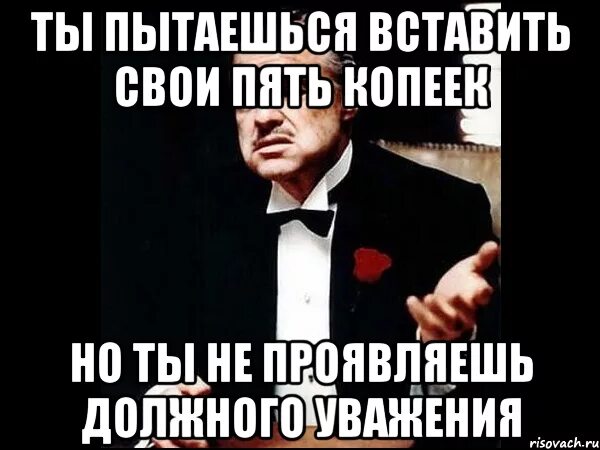 ТЫ ПЫТАЕШЬСЯ ВСТАВИТЬ СВОИ ПЯТЬ КОПЕЕК

НО ТЫ НЕ ПРОЯВЛЯЕШЬ ДОЛЖНОГО УВАЖЕНИЯ

risovach.ru